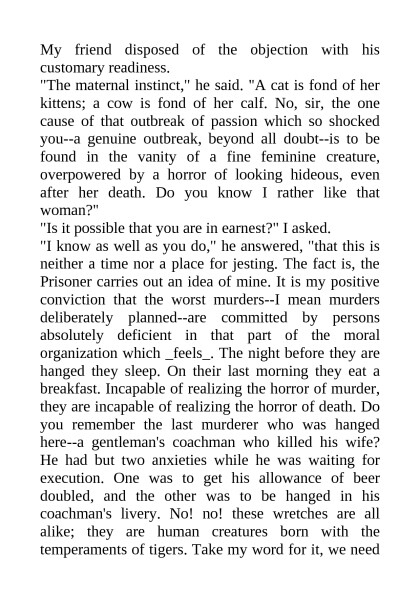 My friend disposed of the objection with his customary readiness.
"The maternal instinct," he said. "A cat is fond of her kittens; a cow is fond of her calf. No, sir, the one cause of that outbreak of passion which so shocked you--a genuine outbreak, beyond all doubt--is to be found in the vanity of a fine feminine creature, overpowered by a horror of looking hideous, even after her death. Do you know I rather like that woman?"
"Is it possible that you are in earnest?" I asked.
"I know as well as you do," he answered, "that this is neither a time nor a place for jesting. The fact is, the Prisoner carries out an idea of mine. It is my positive conviction that the worst murders--I mean murders deliberately planned--are committed by persons absolutely deficient in that part of the moral organization which _feels_. The night before they are hanged they sleep. On their last morning they eat a breakfast. Incapable of realizing the horror of murder, they are incapable of realizing the horror of death. Do you remember the last murderer who was hanged here--a gentleman's coachman who killed his wife? He had but two anxieties while he was waiting for execution. One was to get his allowance of beer doubled, and the other was to be hanged in his coachman's livery. No! no! these wretches are all alike; they are human creatures born with the temperaments of tigers. Take my word for it, we need